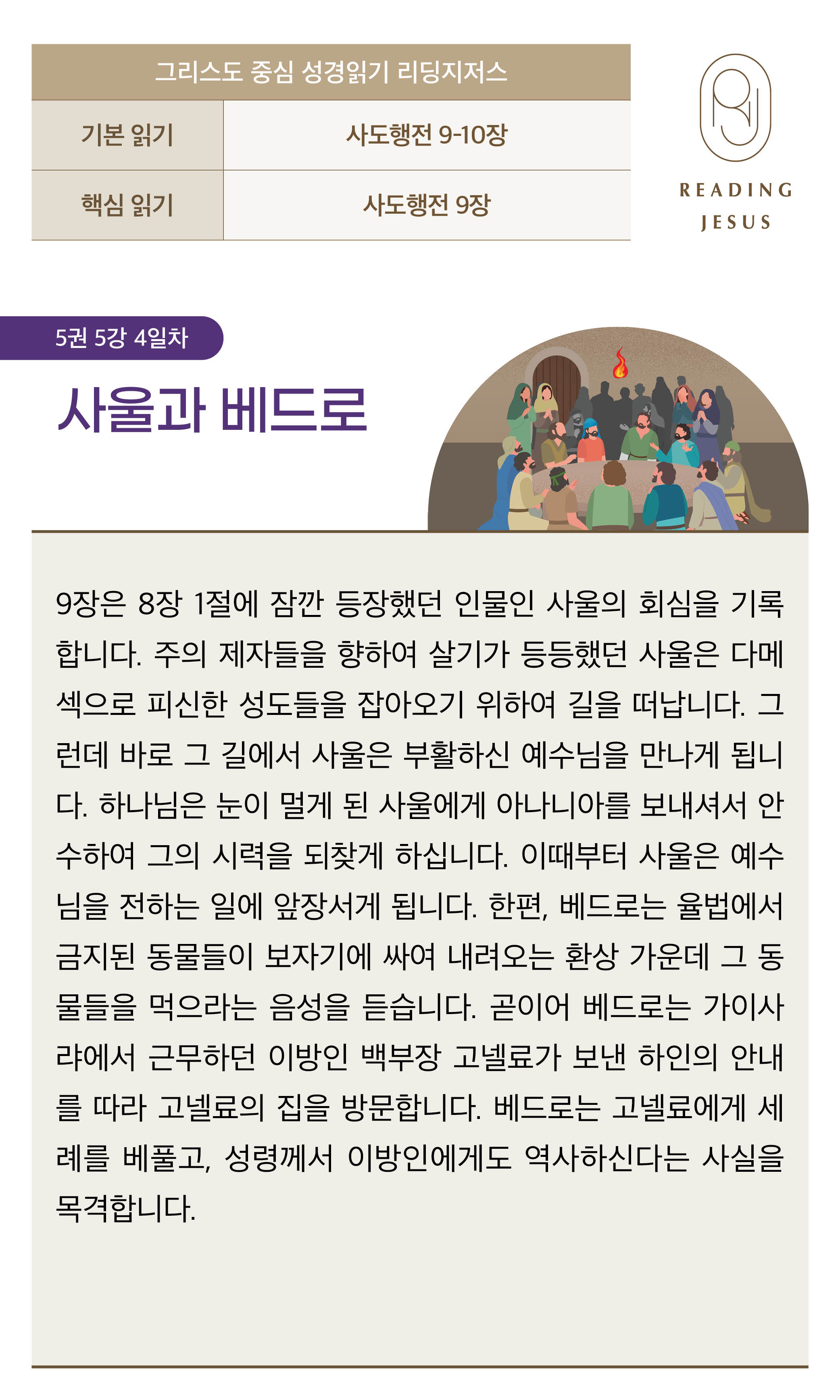 | 그리스도 중심 성경읽기 리딩지저스 | |
|---|---|
| 기본 읽기 | 사도행전 9-10장 |
| 핵심 읽기 | 사도행전 9장 |

READING JESUS

5권 5강 4일차

사울과 베드로

9장은 8장 1절에 잠깐 등장했던 인물인 사울의 회심을 기록합니다. 주의 제자들을 향하여 살기가 등등했던 사울은 다메섹으로 피신한 성도들을 잡아오기 위하여 길을 떠납니다. 그런데 바로 그 길에서 사울은 부활하신 예수님을 만나게 됩니다. 하나님은 눈이 멀게 된 사울에게 아나니아를 보내셔서 안수하여 그의 시력을 되찾게 하십니다. 이때부터 사울은 예수님을 전하는 일에 앞장서게 됩니다. 한편, 베드로는 율법에서 금지된 동물들이 보자기에 싸여 내려오는 환상 가운데 그 동물들을 먹으라는 음성을 듣습니다. 곧이어 베드로는 가이사랴에서 근무하던 이방인 백부장 고넬료가 보낸 하인의 안내를 따라 고넬료의 집을 방문합니다. 베드로는 고넬료에게 세례를 베풀고, 성령께서 이방인에게도 역사하신다는 사실을 목격합니다.